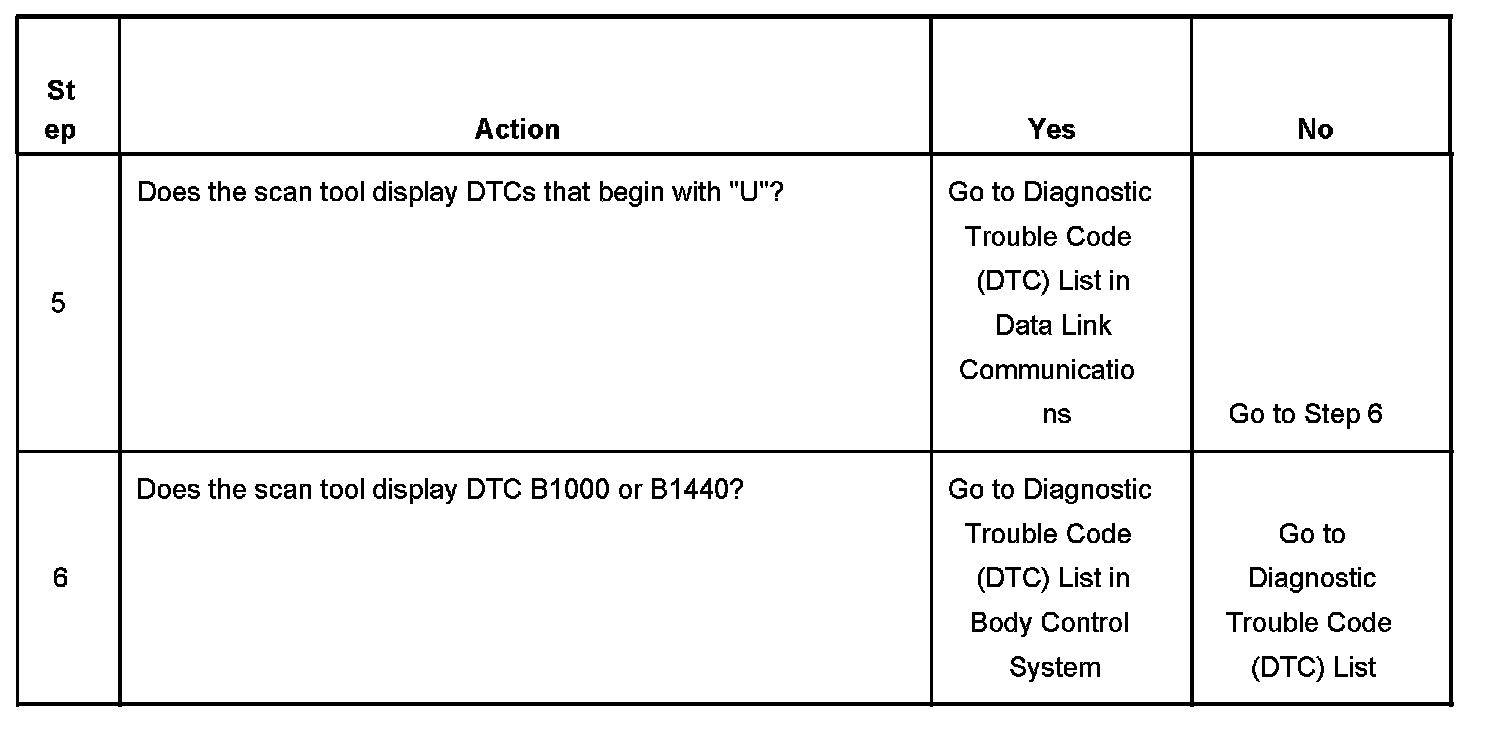 | Step | Action | Yes | No |
|---|---|---|---|
| 5 | Does the scan tool display DTCs that begin with "U"? | Go to Diagnostic Trouble Code (DTC) List in Data Link Communications | Go to Step 6 |
| 6 | Does the scan tool display DTC B1000 or B1440? | Go to Diagnostic Trouble Code (DTC) List in Body Control System | Go to Diagnostic Trouble Code (DTC) List |